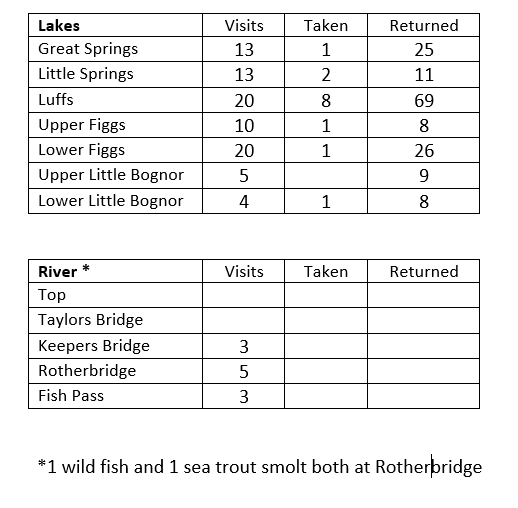 | Lakes | Visits | Taken | Returned |
|---|---|---|---|
| Great Springs | 13 | 1 | 25 |
| Little Springs | 13 | 2 | 11 |
| Luffs | 20 | 8 | 69 |
| Upper Figgs | 10 | 1 | 8 |
| Lower Figgs | 20 | 1 | 26 |
| Upper Little Bognor | 5 | | 9 |
| Lower Little Bognor | 4 | 1 | 8 |

| River * | Visits | Taken | Returned |
|---|---|---|---|
| Top | | | |
| Taylors Bridge | | | |
| Keepers Bridge | 3 | | |
| Rotherbridge | 5 | | |
| Fish Pass | 3 | | |

*1 wild fish and 1 sea trout smolt both at Rotherbridge